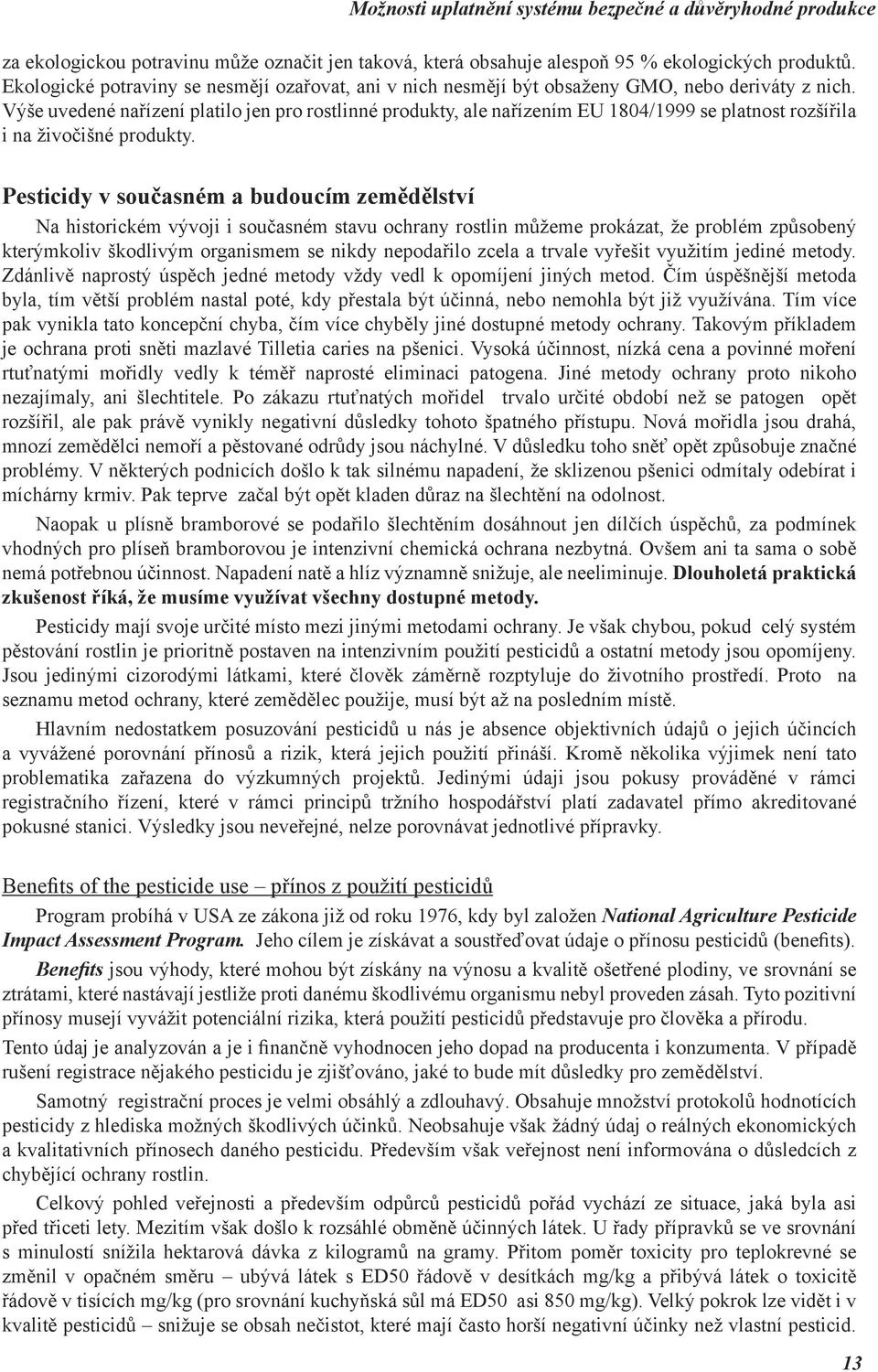 Možnosti uplatnění systému bezpečné a důvěryhodné produkce

za ekologickou potravinu může označit jen taková, která obsahuje alespoň 95 % ekologických produktů. Ekologické potraviny se nesmějí ozařovat, ani v nich nesmějí být obsaženy GMO, nebo deriváty z nich. Výše uvedené nařízení platilo jen pro rostlinné produkty, ale nařízením EU 1804/1999 se platnost rozšířila i na živočišné produkty.

Pesticidy v současném a budoucím zemědělství

Na historickém vývoji i současném stavu ochrany rostlin můžeme prokázat, že problém způsobený kterýmkoliv škodlivým organismem se nikdy nepodařilo zcela a trvale vyřešit využitím jediné metody. Zdánlivě naprostý úspěch jedné metody vždy vedl k opomíjení jiných metod. Čím úspěšnější metoda byla, tím větší problém nastal poté, kdy přestala být účinná, nebo nemohla být již využívána. Tím více pak vynikla tato koncepční chyba, čím více chyběly jiné dostupné metody ochrany. Takovým příkladem je ochrana proti sněti mazlavé Tilletia caries na pšenici. Vysoká účinnost, nízká cena a povinné moření rtuťnatými mořidly vedly k téměř naprosté eliminaci patogena. Jiné metody ochrany proto nikoho nezajímaly, ani šlechtitele. Po zákazu rtuťnatých mořidel trvalo určité období než se patogen opět rozšířil, ale pak právě vynikly negativní důsledky tohoto špatného přístupu. Nová mořidla jsou drahá, mnozí zemědělci nemoří a pěstované odrůdy jsou náchylné. V důsledku toho sněť opět způsobuje značné problémy. V některých podnicích došlo k tak silnému napadení, že sklizenou pšenici odmítaly odebírat i míchárny krmiv. Pak teprve začal být opět kladen důraz na šlechtění na odolnost.

Naopak u plísně bramborové se podařilo šlechtěním dosáhnout jen dílčích úspěchů, za podmínek vhodných pro plíseň bramborovou je intenzivní chemická ochrana nezbytná. Ovšem ani ta sama o sobě nemá potřebnou účinnost. Napadení natě a hlíz významně snižuje, ale neeliminuje. Dlouholetá praktická zkušenost říká, že musíme využívat všechny dostupné metody.

Pesticidy mají svoje určité místo mezi jinými metodami ochrany. Je však chybou, pokud celý systém pěstování rostlin je prioritně postaven na intenzivním použití pesticidů a ostatní metody jsou opomíjeny. Jsou jedinými cizorodými látkami, které člověk záměrně rozptyluje do životního prostředí. Proto na seznamu metod ochrany, které zemědělec použije, musí být až na posledním místě.

Hlavním nedostatkem posuzování pesticidů u nás je absence objektivních údajů o jejich účincích a vyvážené porovnání přínosů a rizik, která jejich použití přináší. Kromě několika výjimek není tato problematika zařazena do výzkumných projektů. Jedinými údaji jsou pokusy prováděné v rámci registračního řízení, které v rámci principů tržního hospodářství platí zadavatel přímo akreditované pokusné stanici. Výsledky jsou neveřejné, nelze porovnávat jednotlivé přípravky.

Benefits of the pesticide use – přínos z použití pesticidů

Program probíhá v USA ze zákona již od roku 1976, kdy byl založen National Agriculture Pesticide Impact Assessment Program. Jeho cílem je získávat a soustřeďovat údaje o přínosu pesticidů (benefits).

Benefits jsou výhody, které mohou být získány na výnosu a kvalitě ošetřené plodiny, ve srovnání se ztrátami, které nastávají jestliže proti danému škodlivému organismu nebyl proveden zásah. Tyto pozitivní přínosy musejí vyvážit potenciální rizika, která použití pesticidů představuje pro člověka a přírodu.

Tento údaj je analyzován a je i finančně vyhodnocen jeho dopad na producenta i konzumenta. V případě rušení registrace nějakého pesticidu je zjišťováno, jaké to bude mít důsledky pro zemědělství.

Samotný registrační proces je velmi obsáhlý a zdlouhavý. Obsahuje množství protokolů hodnotících pesticidy z hlediska možných škodlivých účinků. Neobsahuje však žádný údaj o reálných ekonomických a kvalitativních přínosech daného pesticidu. Především však veřejnost není informována o důsledcích z chybějící ochrany rostlin.

Celkový pohled veřejnosti a především odpůrců pesticidů pořád vychází ze situace, jaká byla asi před třiceti lety. Mezitím však došlo k rozsáhlé obměně účinných látek. U řady přípravků se ve srovnání s minulostí snížila hektarová dávka z kilogramů na gramy. Přitom poměr toxicity pro teplokrevné se změnil v opačném směru – ubývá látek s ED50 řádově v desítkách mg/kg a přibývá látek o toxicitě řádově v tisících mg/kg (pro srovnání kuchyňská sůl má ED50 asi 850 mg/kg). Velký pokrok lze vidět i v kvalitě pesticidů – snižuje se obsah nečistot, které mají často horší negativní účinky než vlastní pesticid.

13